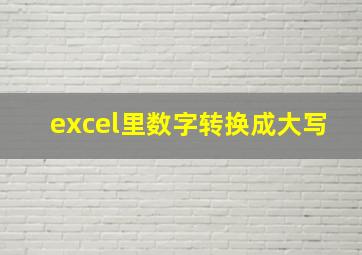 excel里数字转换成大写